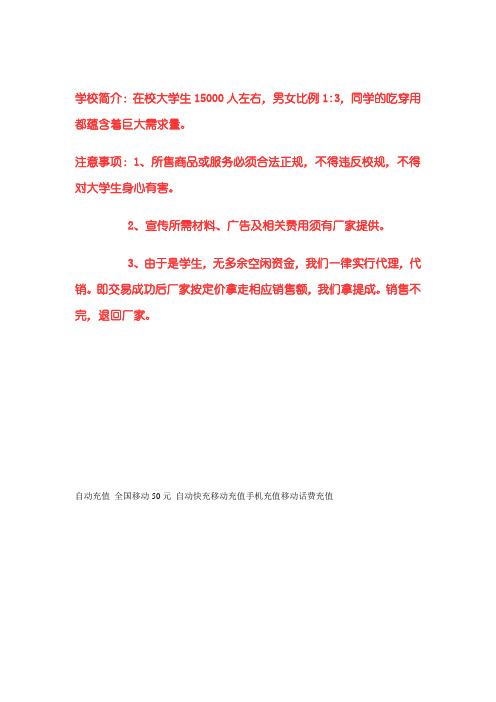 学校简介：在校大学生 15000 人左右，男女比例 1:3，同学的吃穿用都蕴含着巨大需求量。

注意事项：1、所售商品或服务必须合法正规，不得违反校规，不得对大学生身心有害。

2、宣传所需材料、广告及相关费用须有厂家提供。

3、由于是学生，无多余空闲资金，我们一律实行代理，代销。即交易成功后厂家按定价拿走相应销售额，我们拿提成。销售不完，退回厂家。

自动充值 全国移动 50 元 自动快充移动充值手机充值移动话费充值